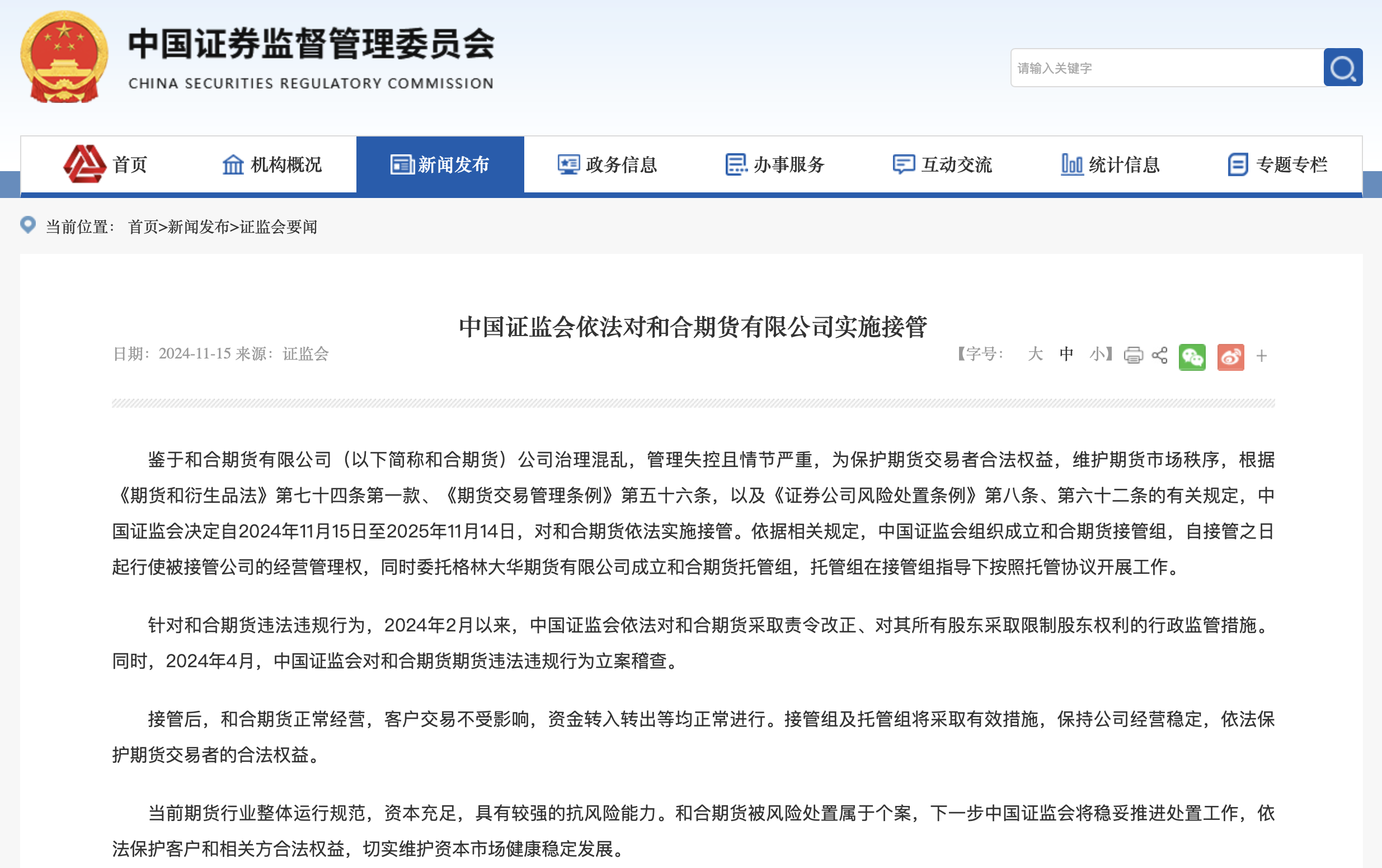 中国证券监督管理委员会
CHINA SECURITIES REGULATORY COMMISSION

请输入关键字

首页 机构概况 新闻发布 政务信息 办事服务 互动交流 统计信息 专题专栏

当前位置： 首页>新闻发布>证监会要闻

中国证监会依法对和合期货有限公司实施接管

日期：2024-11-15 来源：证监会

【字号： 大 中 小】

+

鉴于和合期货有限公司（以下简称和合期货）公司治理混乱，管理失控且情节严重，为保护期货交易者合法权益，维护期货市场秩序，根据《期货和衍生品法》第七十四条第一款、《期货交易管理条例》第五十六条，以及《证券公司风险处置条例》第八条、第六十二条的有关规定，中国证监会决定自2024年11月15日至2025年11月14日，对和合期货依法实施接管。依据相关规定，中国证监会组织成立和合期货接管组，自接管之日起行使被接管公司的经营管理权，同时委托格林大华期货有限公司成立和合期货托管组，托管组在接管组指导下按照托管协议开展工作。

针对和合期货违法违规行为，2024年2月以来，中国证监会依法对和合期货采取责令改正、对其所有股东采取限制股东权利的行政监管措施。同时，2024年4月，中国证监会对和合期货期货违法违规行为立案稽查。

接管后，和合期货正常经营，客户交易不受影响，资金转入转出等均正常进行。接管组及托管组将采取有效措施，保持公司经营稳定，依法保护期货交易者的合法权益。

当前期货行业整体运行规范，资本充足，具有较强的抗风险能力。和合期货被风险处置属于个案，下一步中国证监会将稳妥推进处置工作，依法保护客户和相关方合法权益，切实维护资本市场健康稳定发展。